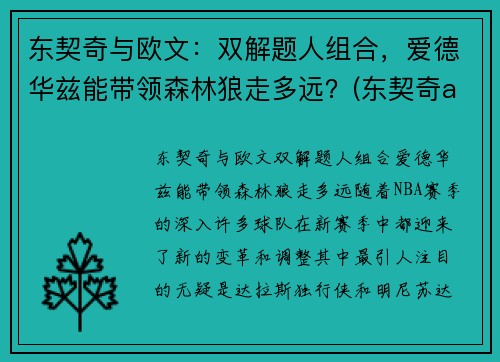 东契奇与欧文：双解题人组合，爱德华兹能带领森林狼走多远？(东契奇a

东契奇与欧文双解题人组合爱德华兹能带领森林狼走多远随着NBA赛季的深入许多球队在新赛季中都迎来了新的变革和调整其中最引人注目的无疑是达拉斯独行侠和明尼苏达